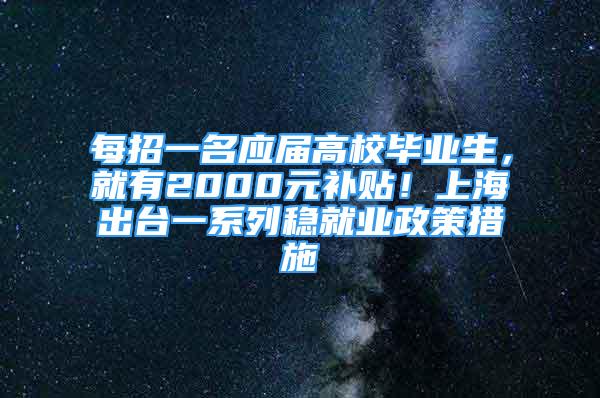 每招一名应届高校毕业生，就有2000元补贴！上海出台一系列稳就业政策措施